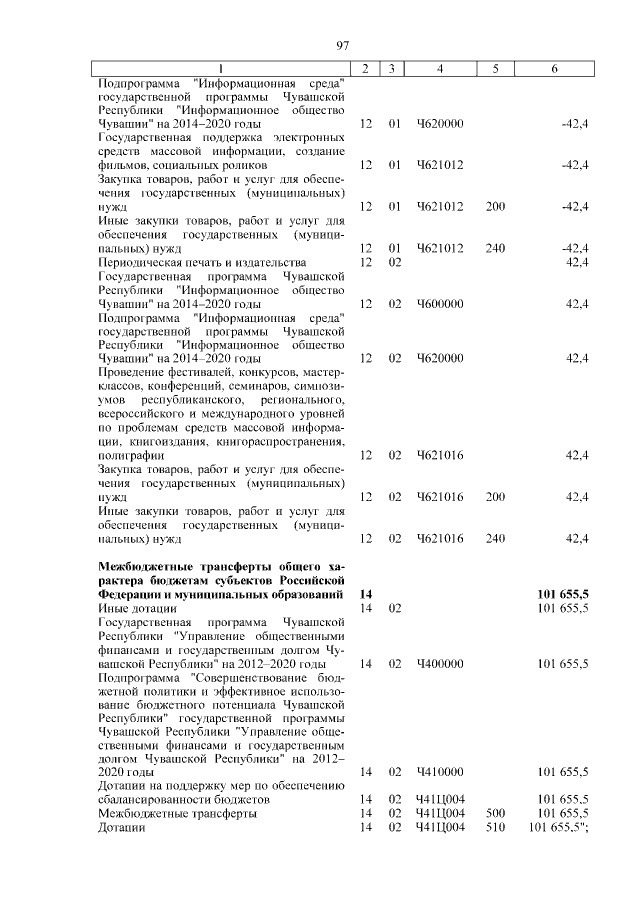 97

| 1 | 2 | 3 | 4 | 5 | 6 |
|---|---|---|---|---|---|
| Подпрограмма "Информационная среда" государственной программы Чувашской Республики "Информационное общество Чувашии" на 2014–2020 годы | 12 | 01 | Ч620000 | | -42,4 |
| Государственная поддержка электронных средств массовой информации, создание фильмов, социальных роликов | 12 | 01 | Ч621012 | | -42,4 |
| Закупка товаров, работ и услуг для обеспечения государственных (муниципальных) нужд | 12 | 01 | Ч621012 | 200 | -42,4 |
| Иные закупки товаров, работ и услуг для обеспечения государственных (муниципальных) нужд | 12 | 01 | Ч621012 | 240 | -42,4 |
| Периодическая печать и издательства | 12 | 02 | | | 42,4 |
| Государственная программа Чувашской Республики "Информационное общество Чувашии" на 2014–2020 годы | 12 | 02 | Ч600000 | | 42,4 |
| Подпрограмма "Информационная среда" государственной программы Чувашской Республики "Информационное общество Чувашии" на 2014–2020 годы | 12 | 02 | Ч620000 | | 42,4 |
| Проведение фестивалей, конкурсов, мастер-классов, конференций, семинаров, симпозиумов республиканского, регионального, всероссийского и международного уровней по проблемам средств массовой информации, книгоиздания, книгораспространения, полиграфии | 12 | 02 | Ч621016 | | 42,4 |
| Закупка товаров, работ и услуг для обеспечения государственных (муниципальных) нужд | 12 | 02 | Ч621016 | 200 | 42,4 |
| Иные закупки товаров, работ и услуг для обеспечения государственных (муниципальных) нужд | 12 | 02 | Ч621016 | 240 | 42,4 |
| **Межбюджетные трансферты общего характера бюджетам субъектов Российской Федерации и муниципальных образований** | **14** | | | | **101 655,5** |
| Иные дотации | 14 | 02 | | | 101 655,5 |
| Государственная программа Чувашской Республики "Управление общественными финансами и государственным долгом Чувашской Республики" на 2012–2020 годы | 14 | 02 | Ч400000 | | 101 655,5 |
| Подпрограмма "Совершенствование бюджетной политики и эффективное использование бюджетного потенциала Чувашской Республики" государственной программы Чувашской Республики "Управление общественными финансами и государственным долгом Чувашской Республики" на 2012–2020 годы | 14 | 02 | Ч410000 | | 101 655,5 |
| Дотации на поддержку мер по обеспечению сбалансированности бюджетов | 14 | 02 | Ч41Ц004 | | 101 655,5 |
| Межбюджетные трансферты | 14 | 02 | Ч41Ц004 | 500 | 101 655,5 |
| Дотации | 14 | 02 | Ч41Ц004 | 510 | 101 655,5"; |